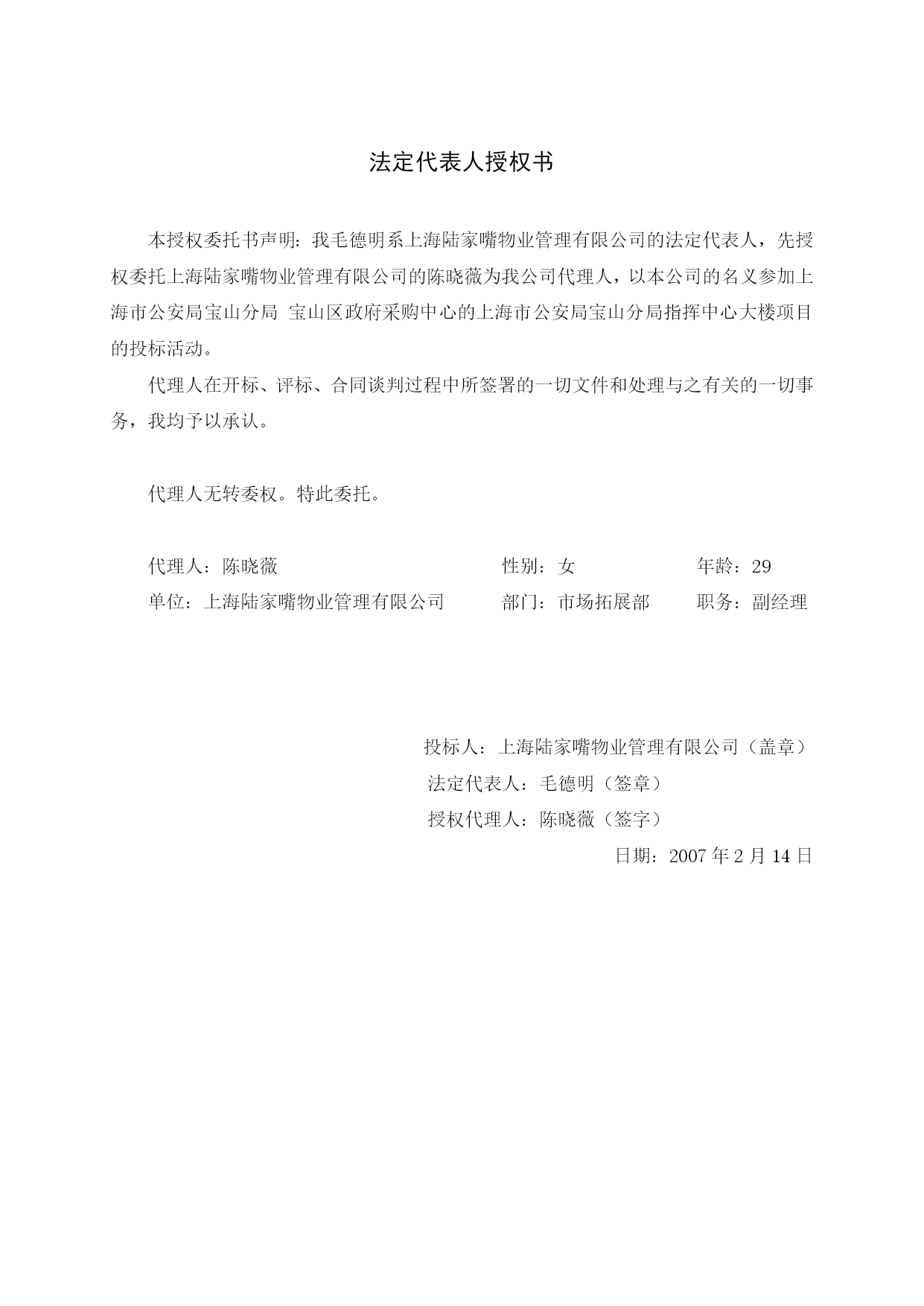 法定代表人授权书

本授权委托书声明：我毛德明系上海陆家嘴物业管理有限公司的法定代表人，先授权委托上海陆家嘴物业管理有限公司的陈晓薇为我公司代理人，以本公司的名义参加上海市公安局宝山分局 宝山区政府采购中心的上海市公安局宝山分局指挥中心大楼项目的投标活动。

代理人在开标、评标、合同谈判过程中所签署的一切文件和处理与之有关的一切事务，我均予以承认。

代理人无转委权。特此委托。

代理人：陈晓薇　　性别：女　　年龄：29
单位：上海陆家嘴物业管理有限公司　　部门：市场拓展部　　职务：副经理

投标人：上海陆家嘴物业管理有限公司（盖章）
法定代表人：毛德明（签章）
授权代理人：陈晓薇（签字）
日期：2007 年 2 月 14 日